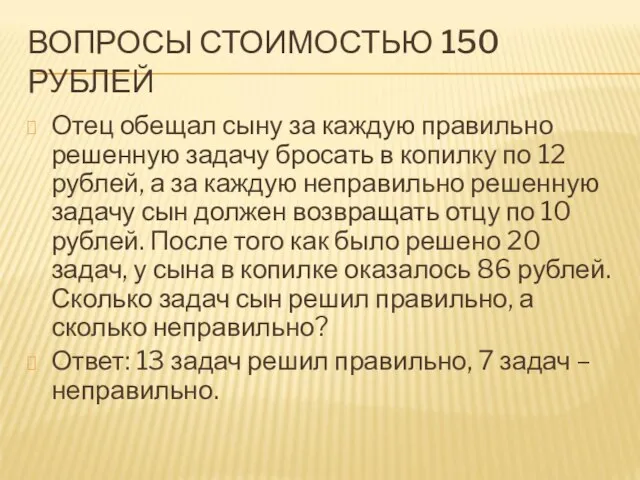 ВОПРОСЫ СТОИМОСТЬЮ 150 РУБЛЕЙ

Отец обещал сыну за каждую правильно решенную задачу бросать в копилку по 12 рублей, а за каждую неправильно решенную задачу сын должен возвращать отцу по 10 рублей. После того как было решено 20 задач, у сына в копилке оказалось 86 рублей. Сколько задач сын решил правильно, а сколько неправильно?

Ответ: 13 задач решил правильно, 7 задач – неправильно.